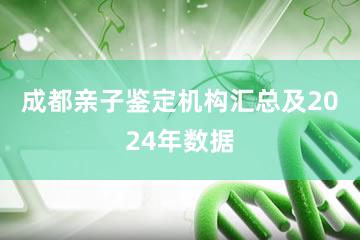 成都亲子鉴定机构汇总及2024年数据